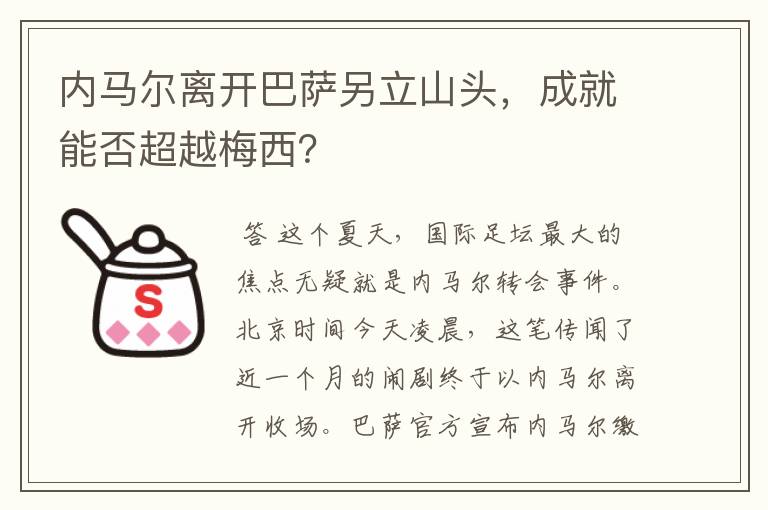 内马尔离开巴萨另立山头，成就能否超越梅西？

S

答 这个夏天，国际足坛最大的焦点无疑就是内马尔转会事件。北京时间今天凌晨，这笔传闻了近一个月的闹剧终于以内马尔离开收场。巴萨官方宣布内马尔缴